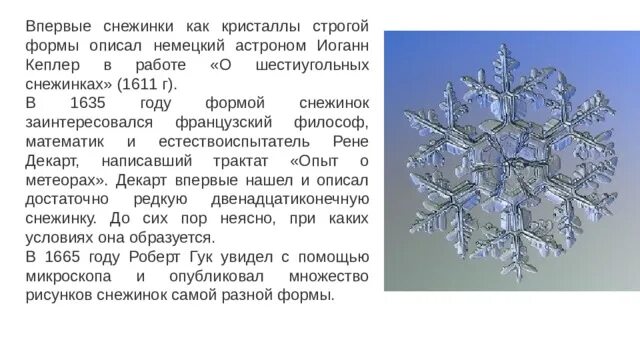 Впервые снежинки как кристаллы строгой формы описал немецкий астроном Иоганн Кеплер в работе «О шестиугольных снежинках» (1611 г).
В 1635 году формой снежинок заинтересовался французский философ, математик и естествоиспытатель Рене Декарт, написавший трактат «Опыт о метеорах». Декарт впервые нашел и описал достаточно редкую двенадцатиконечную снежинку. До сих пор неясно, при каких условиях она образуется.
В 1665 году Роберт Гук увидел с помощью микроскопа и опубликовал множество рисунков снежинок самой разной формы.